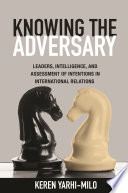 KNOWING THE ADVERSARY

LEADERS, INTELLIGENCE, AND ASSESSMENT OF INTENTIONS IN INTERNATIONAL RELATIONS

KEREN YARHI-MILO